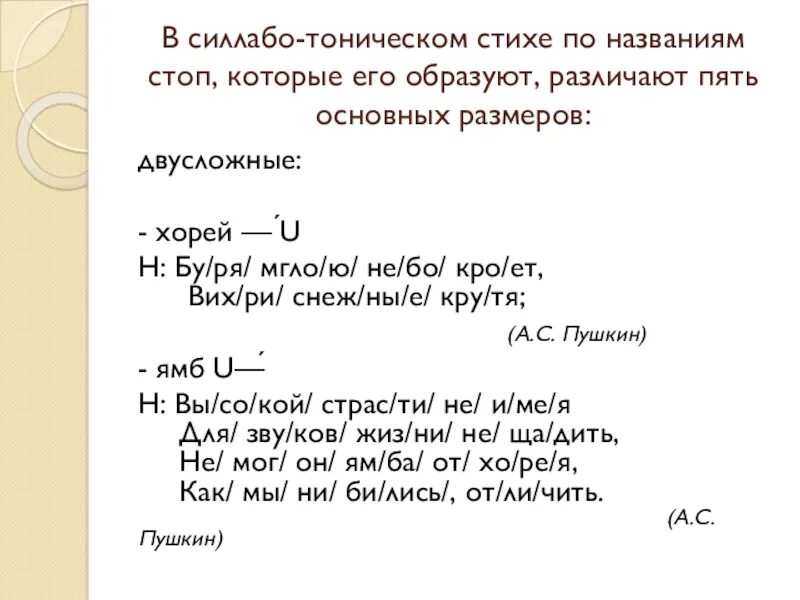 В силлабо-тоническом стихе по названиям стоп, которые его образуют, различают пять основных размеров:

двусложные:

- хорей —́ U
Н: Бу/ря/ мгло/ю/ не/бо/ кро/ет,
Вих/ри/ снеж/ны/е/ кру/тя;

(А.С. Пушкин)

- ямб U—́
Н: Вы/со/кой/ страс/ти/ не/ и/ме/я
Для/ зву/ков/ жиз/ни/ не/ ща/дить,
Не/ мог/ он/ ям/ба/ от/ хо/ре/я,
Как/ мы/ ни/ би/лись/, от/ли/чить.

(А.С. Пушкин)